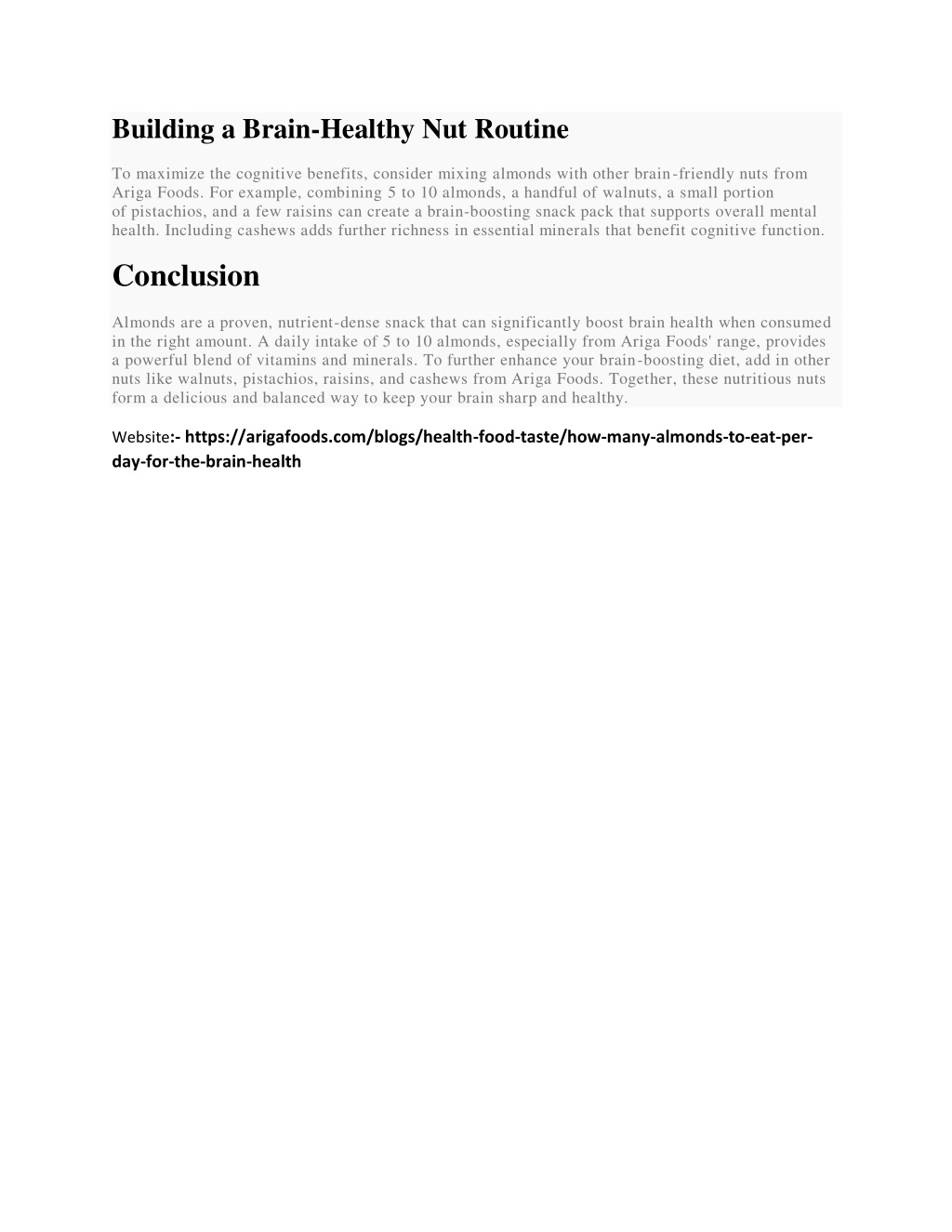 Building a Brain-Healthy Nut Routine

To maximize the cognitive benefits, consider mixing almonds with other brain-friendly nuts from Ariga Foods. For example, combining 5 to 10 almonds, a handful of walnuts, a small portion of pistachios, and a few raisins can create a brain-boosting snack pack that supports overall mental health. Including cashews adds further richness in essential minerals that benefit cognitive function.

Conclusion

Almonds are a proven, nutrient-dense snack that can significantly boost brain health when consumed in the right amount. A daily intake of 5 to 10 almonds, especially from Ariga Foods' range, provides a powerful blend of vitamins and minerals. To further enhance your brain-boosting diet, add in other nuts like walnuts, pistachios, raisins, and cashews from Ariga Foods. Together, these nutritious nuts form a delicious and balanced way to keep your brain sharp and healthy.

Website:- https://arigafoods.com/blogs/health-food-taste/how-many-almonds-to-eat-per-day-for-the-brain-health